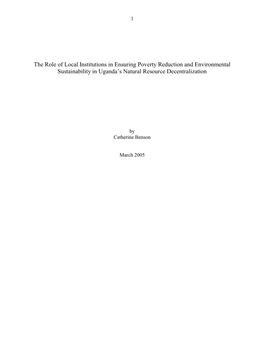 1

The Role of Local Institutions in Ensuring Poverty Reduction and Environmental Sustainability in Uganda's Natural Resource Decentralization

by
Catherine Benson

March 2005